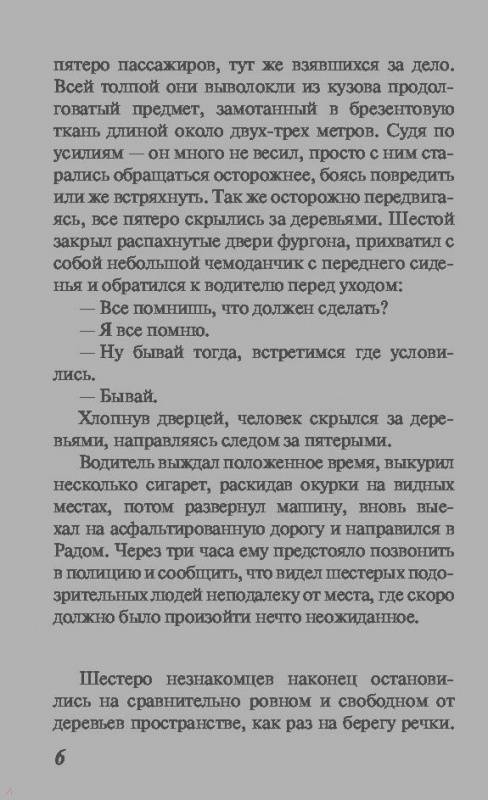 пятеро пассажиров, тут же взявшихся за дело. Всей толпой они выволокли из кузова продолговатый предмет, замотанный в брезентовую ткань длиной около двух-трех метров. Судя по усилиям — он много не весил, просто с ним старались обращаться осторожнее, боясь повредить или же встряхнуть. Так же осторожно передвигаясь, все пятеро скрылись за деревьями. Шестой закрыл распахнутые двери фургона, прихватил с собой небольшой чемоданчик с переднего сиденья и обратился к водителю перед уходом:

— Все помнишь, что должен сделать?

— Я все помню.

— Ну бывай тогда, встретимся где условились.

— Бывай.

Хлопнув дверцей, человек скрылся за деревьями, направляясь следом за пятерыми.

Водитель выждал положенное время, выкурил несколько сигарет, раскидав окурки на видных местах, потом развернул машину, вновь выехал на асфальтированную дорогу и направился в Радом. Через три часа ему предстояло позвонить в полицию и сообщить, что видел шестерых подозрительных людей неподалеку от места, где скоро должно было произойти нечто неожиданное.

Шестеро незнакомцев наконец остановились на сравнительно ровном и свободном от деревьев пространстве, как раз на берегу речки.

6